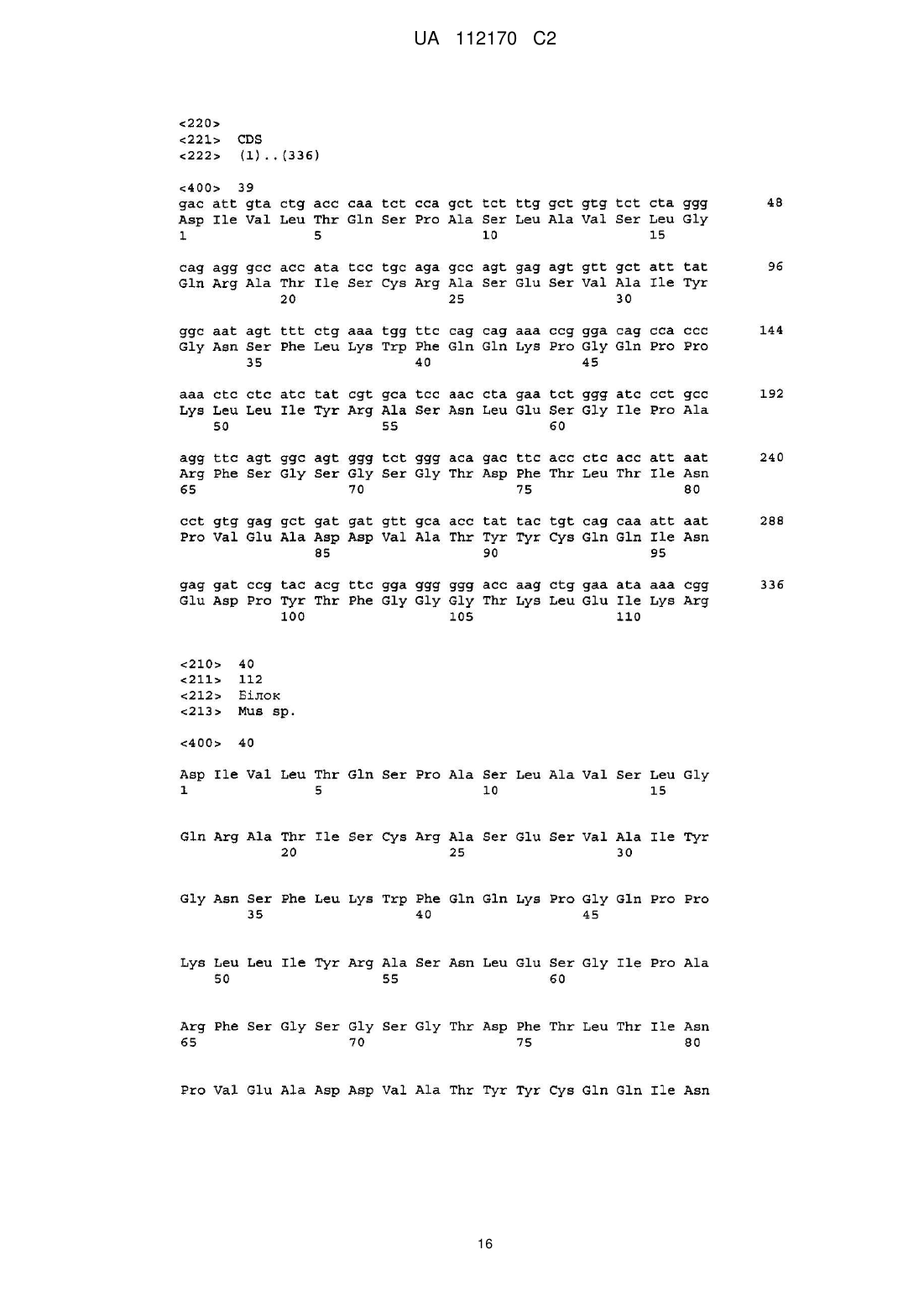 UA 112170 C2

<220>
<221> CDS
<222> (1)..(336)

<400> 39
gac att gta ctg acc caa tct cca gct tct ttg gct gtg tct cta ggg 48
Asp Ile Val Leu Thr Gln Ser Pro Ala Ser Leu Ala Val Ser Leu Gly
1 5 10 15

cag agg gcc acc ata tcc tgc aga gcc agt gag agt gtt gct att tat 96
Gln Arg Ala Thr Ile Ser Cys Arg Ala Ser Glu Ser Val Ala Ile Tyr
20 25 30

ggc aat agt ttt ctg aaa tgg ttc cag cag aaa ccg gga cag cca ccc 144
Gly Asn Ser Phe Leu Lys Trp Phe Gln Gln Lys Pro Gly Gln Pro Pro
35 40 45

aaa ctc ctc atc tat cgt gca tcc aac cta gaa tct ggg atc cct gcc 192
Lys Leu Leu Ile Tyr Arg Ala Ser Asn Leu Glu Ser Gly Ile Pro Ala
50 55 60

agg ttc agt ggc agt ggg tct ggg aca gac ttc acc ctc acc att aat 240
Arg Phe Ser Gly Ser Gly Ser Gly Thr Asp Phe Thr Leu Thr Ile Asn
65 70 75 80

cct gtg gag gct gat gat gtt gca acc tat tac tgt cag caa att aat 288
Pro Val Glu Ala Asp Asp Val Ala Thr Tyr Tyr Cys Gln Gln Ile Asn
85 90 95

gag gat ccg tac acg ttc gga ggg ggg acc aag ctg gaa ata aaa cgg 336
Glu Asp Pro Tyr Thr Phe Gly Gly Gly Thr Lys Leu Glu Ile Lys Arg
100 105 110

<210> 40
<211> 112
<212> Білок
<213> Mus sp.

<400> 40

Asp Ile Val Leu Thr Gln Ser Pro Ala Ser Leu Ala Val Ser Leu Gly
1 5 10 15

Gln Arg Ala Thr Ile Ser Cys Arg Ala Ser Glu Ser Val Ala Ile Tyr
20 25 30

Gly Asn Ser Phe Leu Lys Trp Phe Gln Gln Lys Pro Gly Gln Pro Pro
35 40 45

Lys Leu Leu Ile Tyr Arg Ala Ser Asn Leu Glu Ser Gly Ile Pro Ala
50 55 60

Arg Phe Ser Gly Ser Gly Ser Gly Thr Asp Phe Thr Leu Thr Ile Asn
65 70 75 80

Pro Val Glu Ala Asp Asp Val Ala Thr Tyr Tyr Cys Gln Gln Ile Asn

16